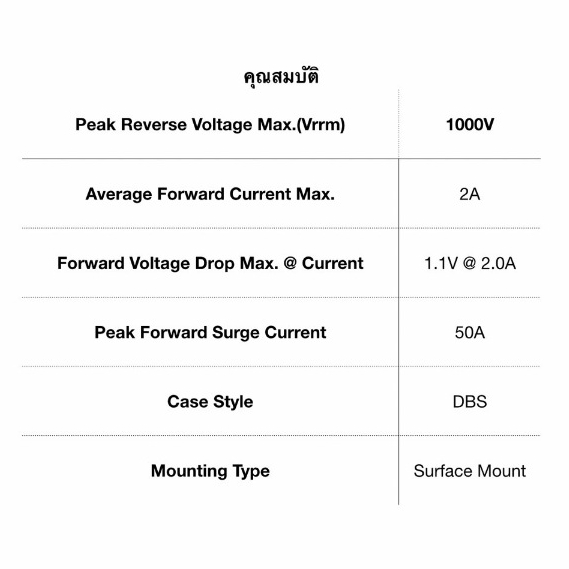 คุณสมบัติ

| Peak Reverse Voltage Max.(Vrrm) | 1000V |
|---|---|
| Average Forward Current Max. | 2A |
| Forward Voltage Drop Max. @ Current | 1.1V @ 2.0A |
| Peak Forward Surge Current | 50A |
| Case Style | DBS |
| Mounting Type | Surface Mount |